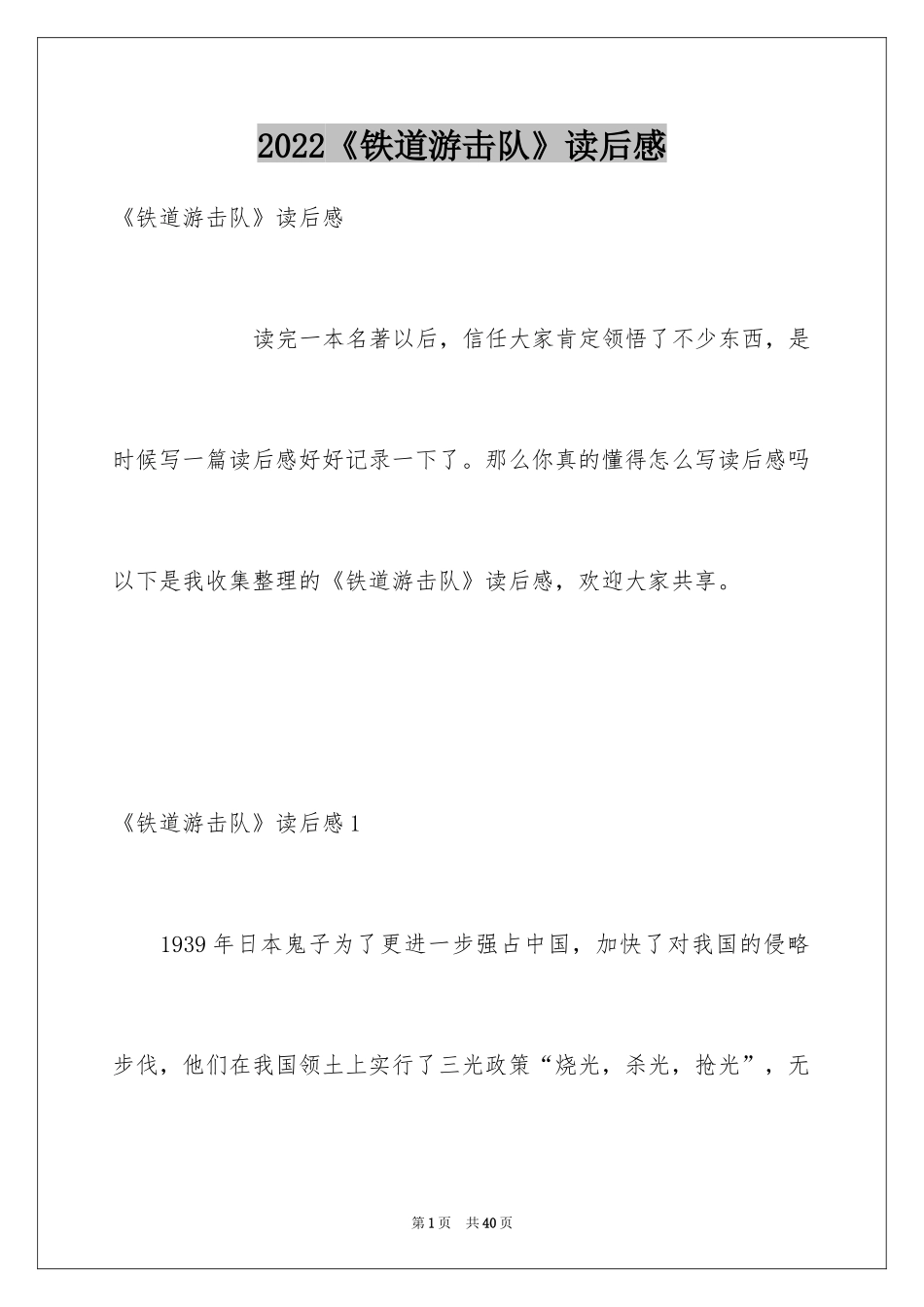 2022《铁道游击队》读后感

《铁道游击队》读后感

读完一本名著以后，信任大家肯定领悟了不少东西，是时候写一篇读后感好好记录一下了。那么你真的懂得怎么写读后感吗以下是我收集整理的《铁道游击队》读后感，欢迎大家共享。

《铁道游击队》读后感1

1939年日本鬼子为了更进一步强占中国，加快了对我国的侵略步伐，他们在我国领土上实行了三光政策“烧光，杀光，抢光”，无

第1页 共40页